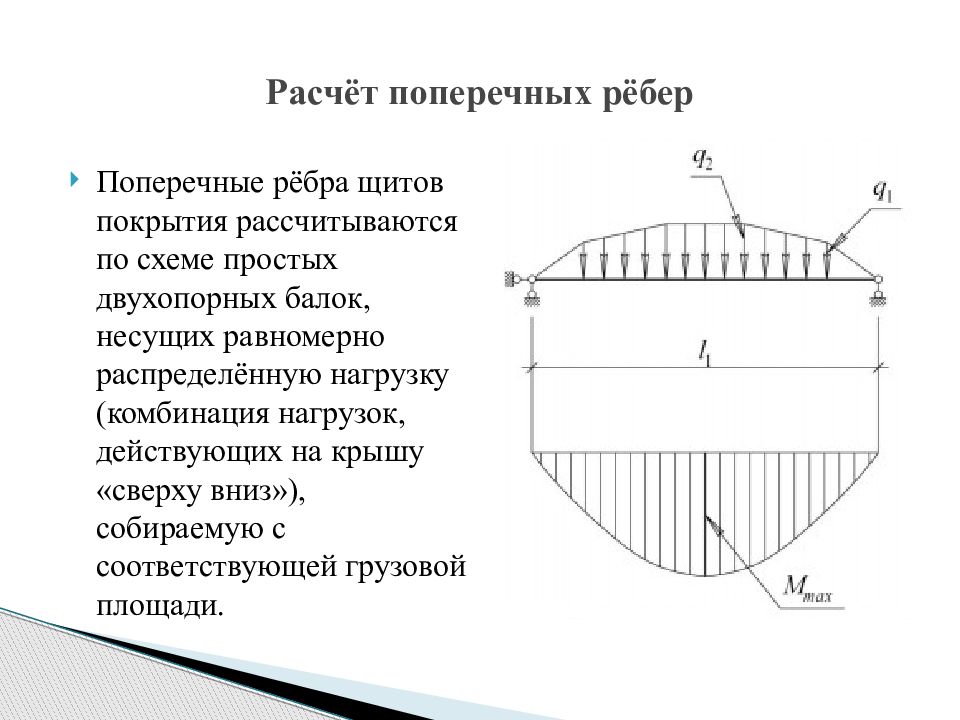 Расчёт поперечных рёбер

Поперечные рёбра щитов покрытия рассчитываются по схеме простых двухопорных балок, несущих равномерно распределённую нагрузку (комбинация нагрузок, действующих на крышу «сверху вниз»), собираемую с соответствующей грузовой площади.

$q_2$

$q_1$

$l_1$

$M_{max}$